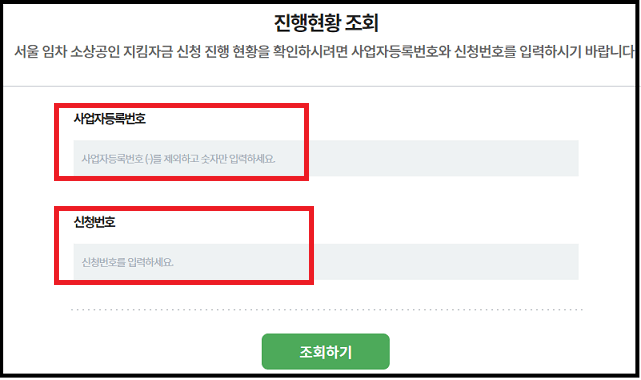 진행현황 조회

서울 임차 소상공인 지킴자금 신청 진행 현황을 확인하시려면 사업자등록번호와 신청번호를 입력하시기 바랍니다

사업자등록번호

사업자등록번호 (-)를 제외하고 숫자만 입력하세요.

신청번호

신청번호를 입력하세요.

조회하기